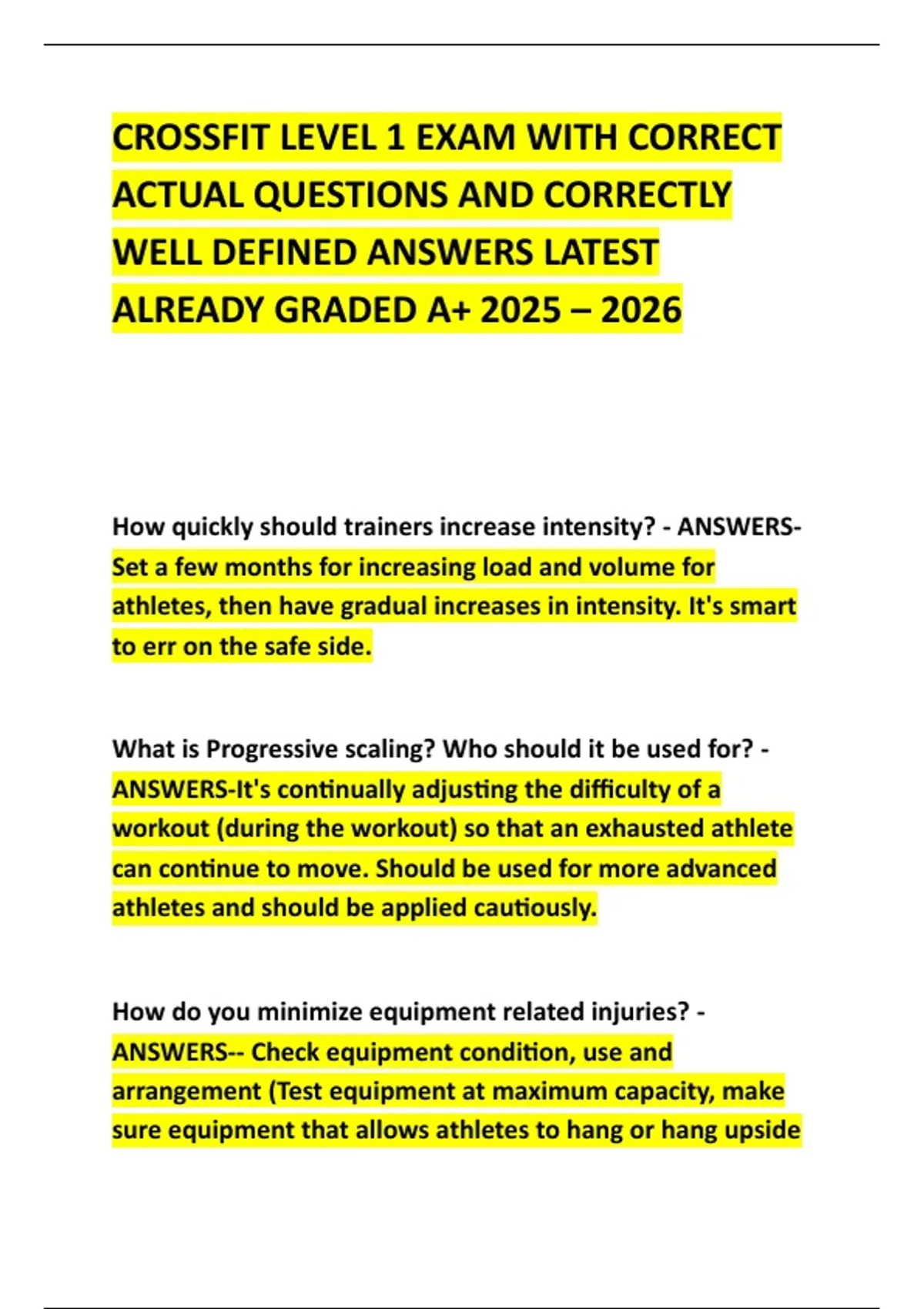 CROSSFIT LEVEL 1 EXAM WITH CORRECT ACTUAL QUESTIONS AND CORRECTLY WELL DEFINED ANSWERS LATEST ALREADY GRADED A+ 2025 – 2026

How quickly should trainers increase intensity? - ANSWERS-Set a few months for increasing load and volume for athletes, then have gradual increases in intensity. It's smart to err on the safe side.

What is Progressive scaling? Who should it be used for? - ANSWERS-It's continually adjusting the difficulty of a workout (during the workout) so that an exhausted athlete can continue to move. Should be used for more advanced athletes and should be applied cautiously.

How do you minimize equipment related injuries? - ANSWERS-- Check equipment condition, use and arrangement (Test equipment at maximum capacity, make sure equipment that allows athletes to hang or hang upside